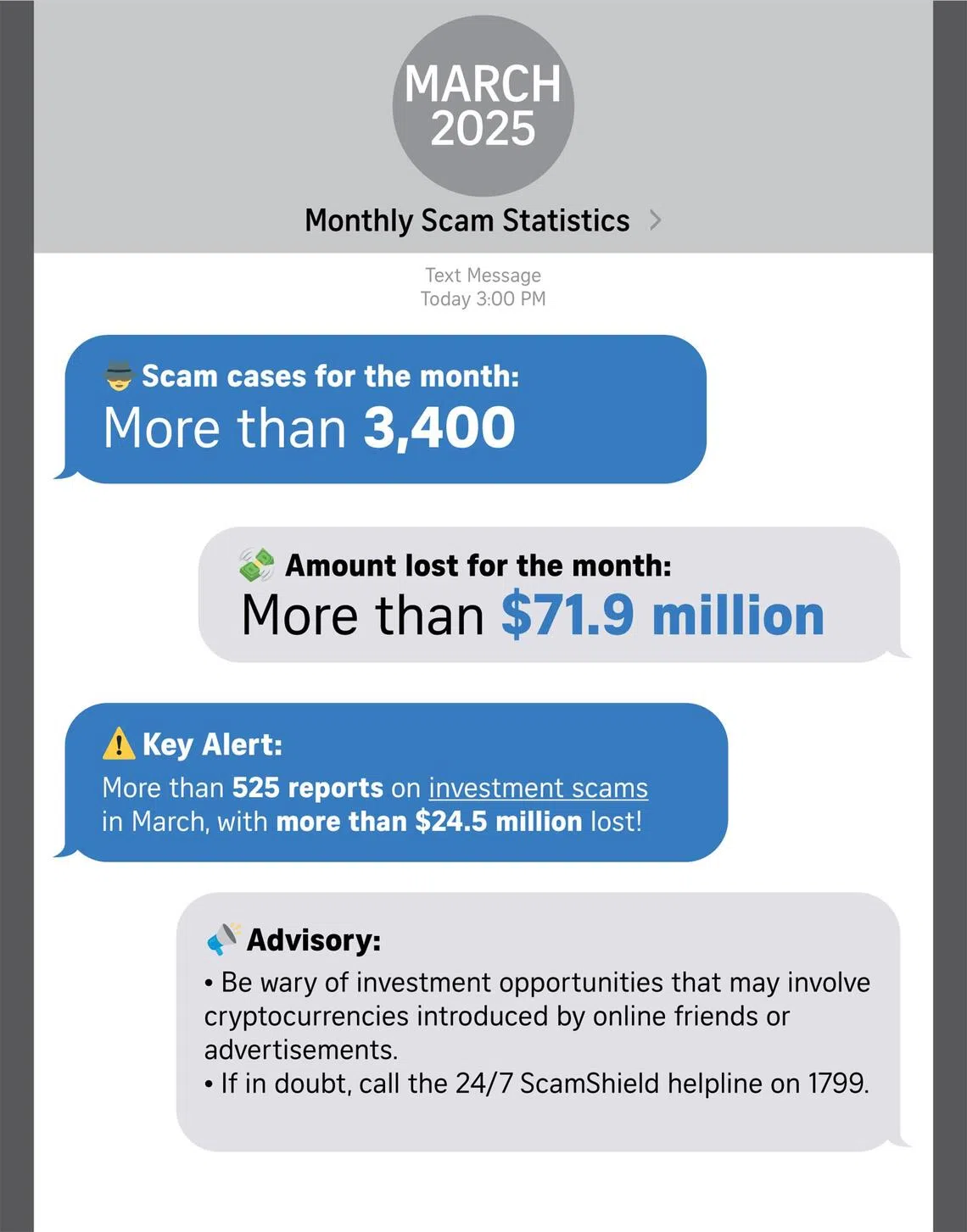 MARCH 2025

Monthly Scam Statistics >

Text Message
Today 3:00 PM

Scam cases for the month:
More than 3,400

Amount lost for the month:
More than $71.9 million

Key Alert:
More than 525 reports on investment scams in March, with more than $24.5 million lost!

Advisory:
• Be wary of investment opportunities that may involve cryptocurrencies introduced by online friends or advertisements.
• If in doubt, call the 24/7 ScamShield helpline on 1799.